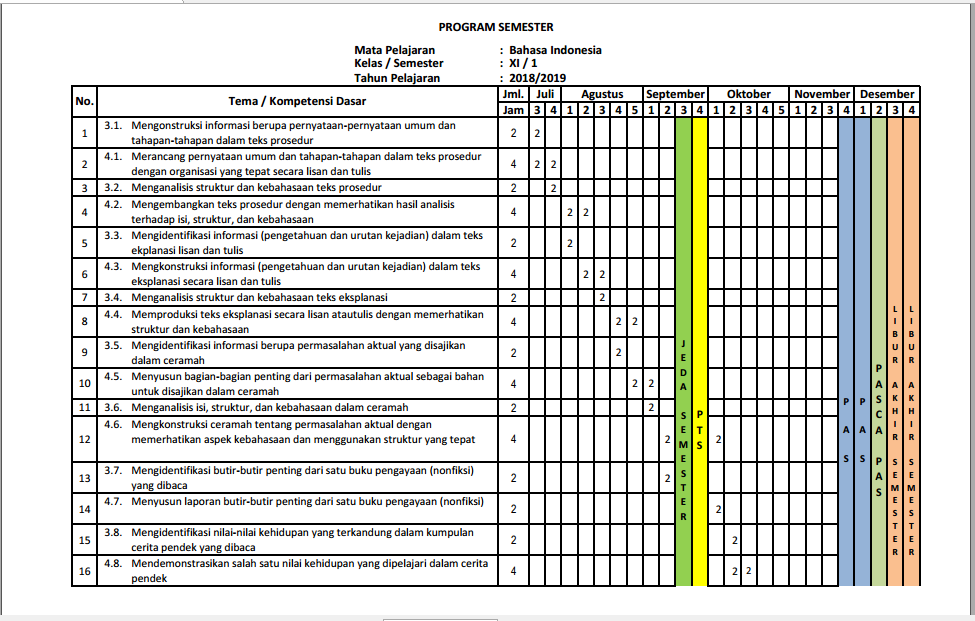 PROGRAM SEMESTER

Mata Pelajaran : Bahasa Indonesia
Kelas / Semester : XI / 1
Tahun Pelajaran : 2018/2019

| No. | Tema / Kompetensi Dasar | Jml. Jam | Juli 3 | Juli 4 | Agustus 1 | Agustus 2 | Agustus 3 | Agustus 4 | Agustus 5 | September 1 | September 2 | September 3 | September 4 | Oktober 1 | Oktober 2 | Oktober 3 | Oktober 4 | Oktober 5 | November 1 | November 2 | November 3 | November 4 | Desember 1 | Desember 2 | Desember 3 | Desember 4 |
|---|---|---|---|---|---|---|---|---|---|---|---|---|---|---|---|---|---|---|---|---|---|---|---|---|---|---|
| 1 | 3.1. Mengonstruksi informasi berupa pernyataan-pernyataan umum dan tahapan-tahapan dalam teks prosedur | 2 | 2 | | | | | | | | | JEDA SEMESTER | PTS | | | | | | | | | PAS | PAS | PASCA PAS | LIBUR AKHIR SEMESTER | LIBUR AKHIR SEMESTER |
| 2 | 4.1. Merancang pernyataan umum dan tahapan-tahapan dalam teks prosedur dengan organisasi yang tepat secara lisan dan tulis | 4 | 2 | 2 | | | | | | | | | | | | | | | | | | | | | | |
| 3 | 3.2. Menganalisis struktur dan kebahasaan teks prosedur | 2 | | 2 | | | | | | | | | | | | | | | | | | | | | | |
| 4 | 4.2. Mengembangkan teks prosedur dengan memerhatikan hasil analisis terhadap isi, struktur, dan kebahasaan | 4 | | | 2 | 2 | | | | | | | | | | | | | | | | | | | | |
| 5 | 3.3. Mengidentifikasi informasi (pengetahuan dan urutan kejadian) dalam teks ekplanasi lisan dan tulis | 2 | | | 2 | | | | | | | | | | | | | | | | | | | | | |
| 6 | 4.3. Mengkonstruksi informasi (pengetahuan dan urutan kejadian) dalam teks eksplanasi secara lisan dan tulis | 4 | | | | 2 | 2 | | | | | | | | | | | | | | | | | | | |
| 7 | 3.4. Menganalisis struktur dan kebahasaan teks eksplanasi | 2 | | | | | 2 | | | | | | | | | | | | | | | | | | | |
| 8 | 4.4. Memproduksi teks eksplanasi secara lisan atautulis dengan memerhatikan struktur dan kebahasaan | 4 | | | | | | 2 | 2 | | | | | | | | | | | | | | | | | |
| 9 | 3.5. Mengidentifikasi informasi berupa permasalahan aktual yang disajikan dalam ceramah | 2 | | | | | | 2 | | | | | | | | | | | | | | | | | | |
| 10 | 4.5. Menyusun bagian-bagian penting dari permasalahan aktual sebagai bahan untuk disajikan dalam ceramah | 4 | | | | | | | 2 | 2 | | | | | | | | | | | | | | | | |
| 11 | 3.6. Menganalisis isi, struktur, dan kebahasaan dalam ceramah | 2 | | | | | | | | 2 | | | | | | | | | | | | | | | | |
| 12 | 4.6. Mengkonstruksi ceramah tentang permasalahan aktual dengan memerhatikan aspek kebahasaan dan menggunakan struktur yang tepat | 4 | | | | | | | | | 2 | | | 2 | | | | | | | | | | | | |
| 13 | 3.7. Mengidentifikasi butir-butir penting dari satu buku pengayaan (nonfiksi) yang dibaca | 2 | | | | | | | | | 2 | | | | | | | | | | | | | | | |
| 14 | 4.7. Menyusun laporan butir-butir penting dari satu buku pengayaan (nonfiksi) | 2 | | | | | | | | | | | | 2 | | | | | | | | | | | | |
| 15 | 3.8. Mengidentifikasi nilai-nilai kehidupan yang terkandung dalam kumpulan cerita pendek yang dibaca | 2 | | | | | | | | | | | | | 2 | | | | | | | | | | | |
| 16 | 4.8. Mendemonstrasikan salah satu nilai kehidupan yang dipelajari dalam cerita pendek | 4 | | | | | | | | | | | | | 2 | 2 | | | | | | | | | | |